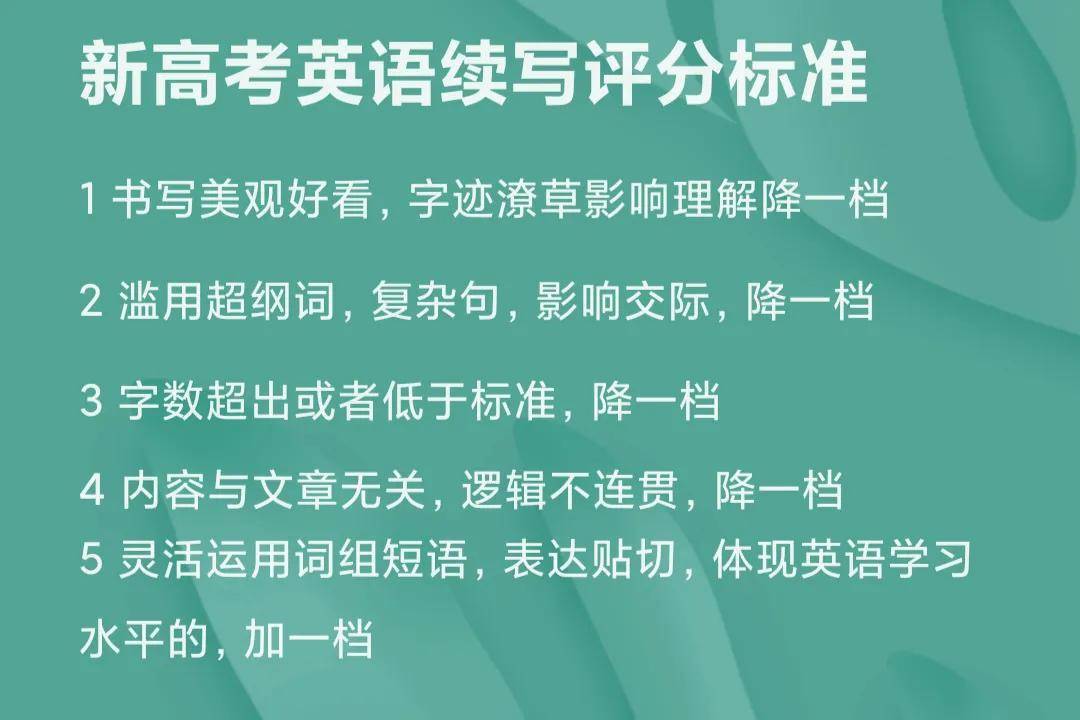 新高考英语续写评分标准

1 书写美观好看，字迹潦草影响理解降一档

2 滥用超纲词，复杂句，影响交际，降一档

3 字数超出或者低于标准，降一档

4 内容与文章无关，逻辑不连贯，降一档

5 灵活运用词组短语，表达贴切，体现英语学习水平的，加一档